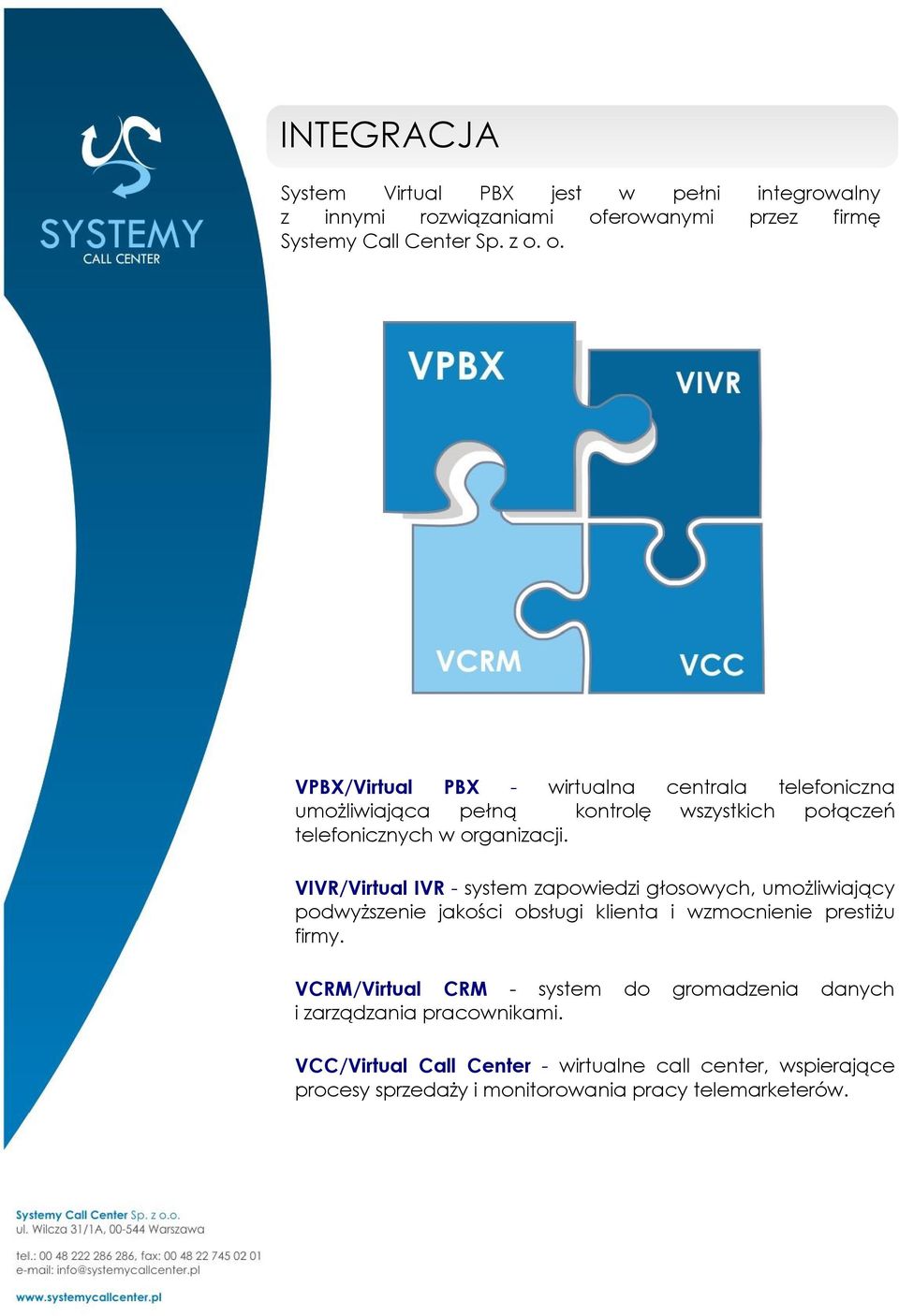 SYSTEMY
CALL CENTER

INTEGRACJA

System Virtual PBX jest w pełni integrowalny z innymi rozwiązaniami oferowanymi przez firmę Systemy Call Center Sp. z o. o.

VPBX
VIVR
VCRM
VCC

VPBX/Virtual PBX - wirtualna centrala telefoniczna umożliwiająca pełną kontrolę wszystkich połączeń telefonicznych w organizacji.

VIVR/Virtual IVR - system zapowiedzi głosowych, umożliwiający podwyższenie jakości obsługi klienta i wzmocnienie prestiżu firmy.

VCRM/Virtual CRM - system do gromadzenia danych i zarządzania pracownikami.

VCC/Virtual Call Center - wirtualne call center, wspierające procesy sprzedaży i monitorowania pracy telemarketerów.

Systemy Call Center Sp. z o.o.
ul. Wilcza 31/1A, 00-544 Warszawa

tel.: 00 48 222 286 286, fax: 00 48 22 745 02 01
e-mail: info@systemycallcenter.pl

www.systemycallcenter.pl